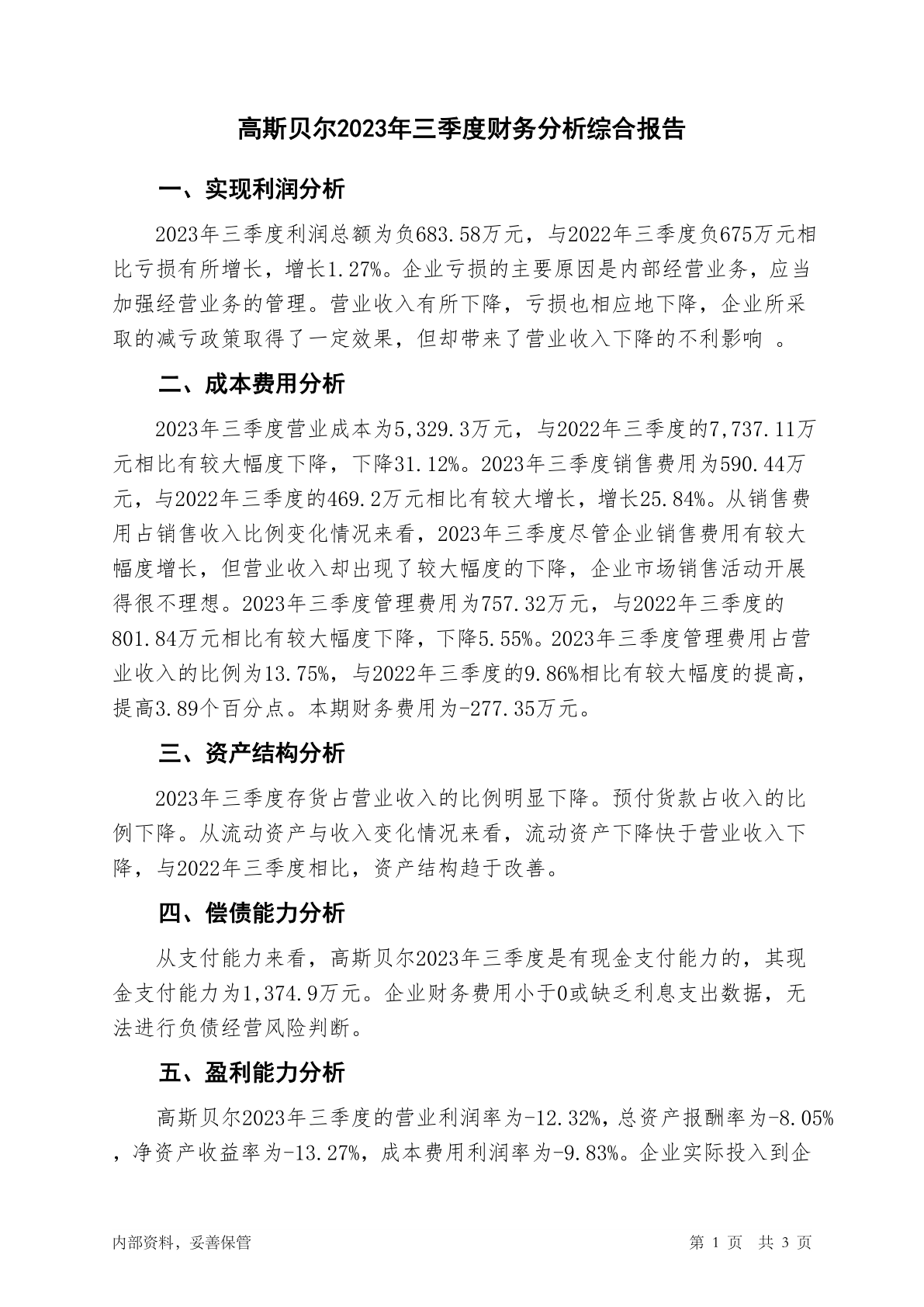 高斯贝尔2023年三季度财务分析综合报告

一、实现利润分析

2023年三季度利润总额为负683.58万元，与2022年三季度负675万元相比亏损有所增长，增长1.27%。企业亏损的主要原因是内部经营业务，应当加强经营业务的管理。营业收入有所下降，亏损也相应地下降，企业所采取的减亏政策取得了一定效果，但却带来了营业收入下降的不利影响 。

二、成本费用分析

2023年三季度营业成本为5,329.3万元，与2022年三季度的7,737.11万元相比有较大幅度下降，下降31.12%。2023年三季度销售费用为590.44万元，与2022年三季度的469.2万元相比有较大增长，增长25.84%。从销售费用占销售收入比例变化情况来看，2023年三季度尽管企业销售费用有较大幅度增长，但营业收入却出现了较大幅度的下降，企业市场销售活动开展得很不理想。2023年三季度管理费用为757.32万元，与2022年三季度的801.84万元相比有较大幅度下降，下降5.55%。2023年三季度管理费用占营业收入的比例为13.75%，与2022年三季度的9.86%相比有较大幅度的提高，提高3.89个百分点。本期财务费用为-277.35万元。

三、资产结构分析

2023年三季度存货占营业收入的比例明显下降。预付货款占收入的比例下降。从流动资产与收入变化情况来看，流动资产下降快于营业收入下降，与2022年三季度相比，资产结构趋于改善。

四、偿债能力分析

从支付能力来看，高斯贝尔2023年三季度是有现金支付能力的，其现金支付能力为1,374.9万元。企业财务费用小于0或缺乏利息支出数据，无法进行负债经营风险判断。

五、盈利能力分析

高斯贝尔2023年三季度的营业利润率为-12.32%，总资产报酬率为-8.05%，净资产收益率为-13.27%，成本费用利润率为-9.83%。企业实际投入到企

内部资料，妥善保管

第 1 页 共 3 页